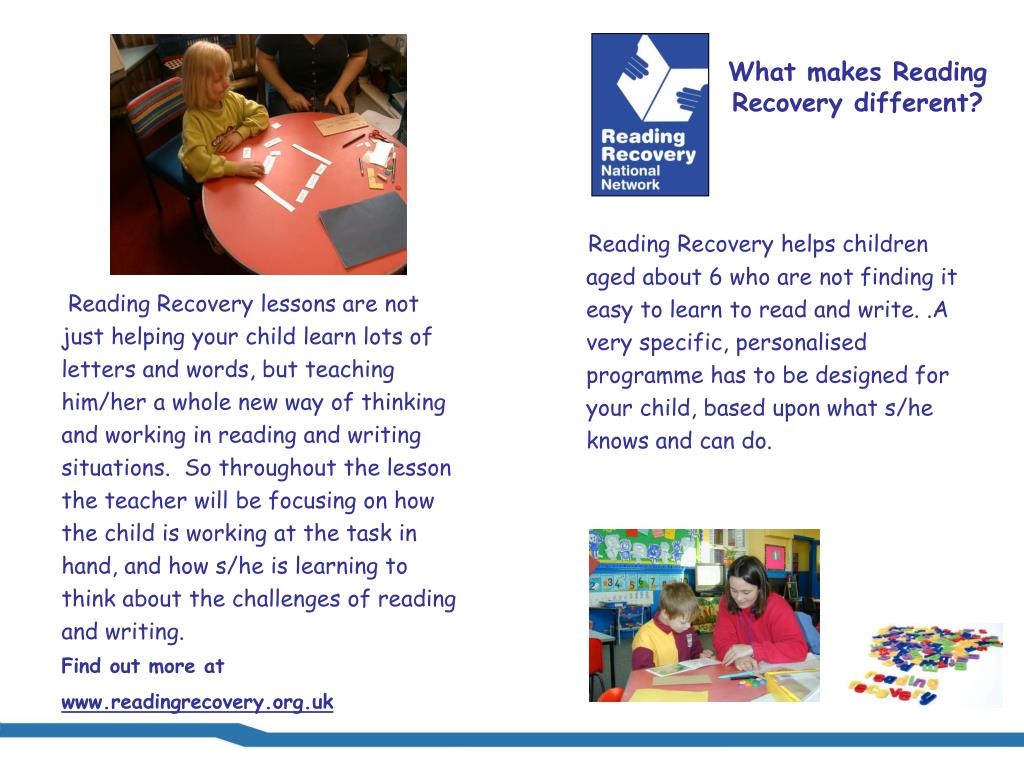 Reading Recovery lessons are not just helping your child learn lots of letters and words, but teaching him/her a whole new way of thinking and working in reading and writing situations. So throughout the lesson the teacher will be focusing on how the child is working at the task in hand, and how s/he is learning to think about the challenges of reading and writing.

Find out more at

www.readingrecovery.org.uk

Reading Recovery National Network

What makes Reading Recovery different?

Reading Recovery helps children aged about 6 who are not finding it easy to learn to read and write. .A very specific, personalised programme has to be designed for your child, based upon what s/he knows and can do.

reading recovery